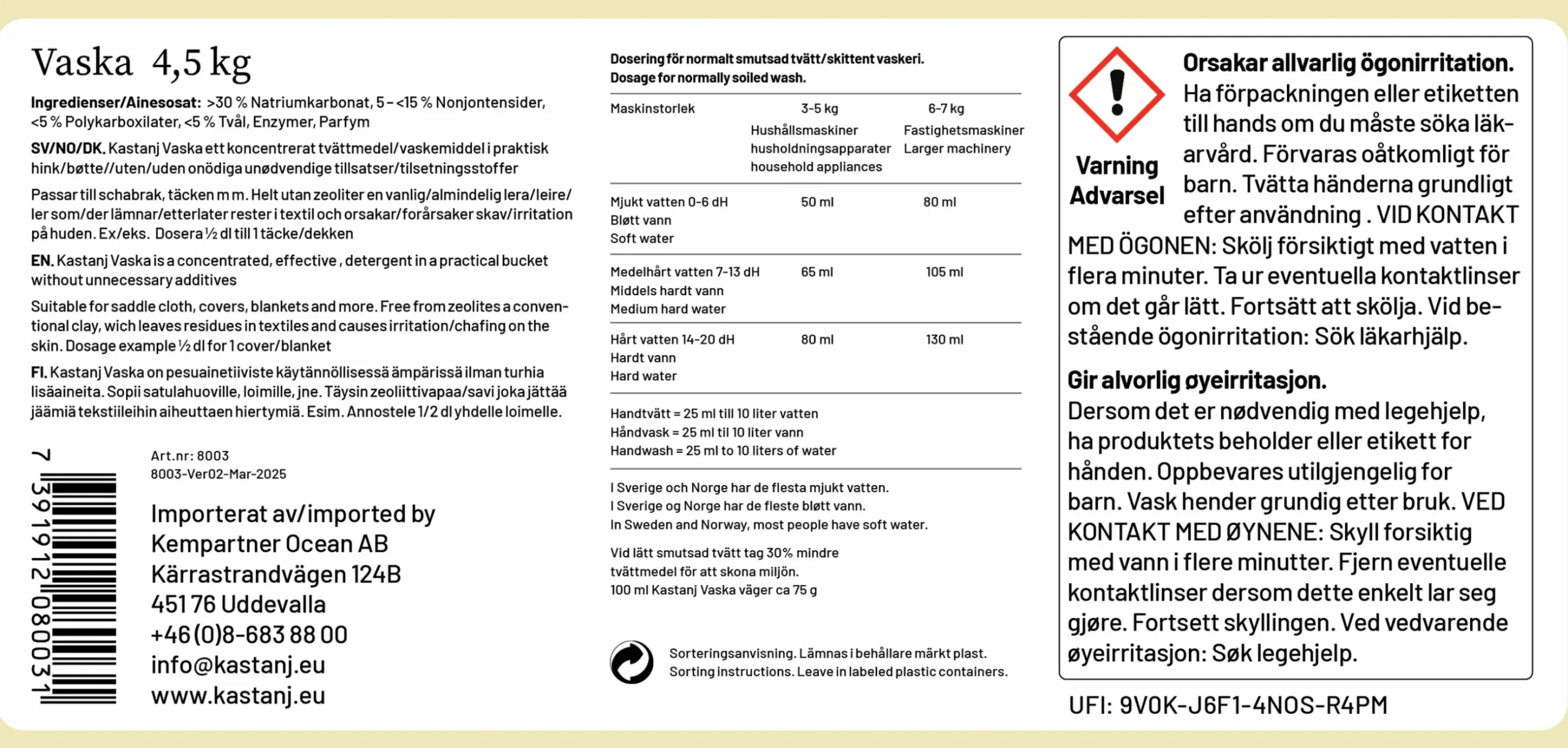 Vaska 4,5 kg

Ingredienser/Ainesosat: >30 % Natriumkarbonat, 5 - <15 % Nonjontensider, <5 % Polykarboxilater, <5 % Tvål, Enzymer, Parfym

SV/NO/DK. Kastanj Vaska ett koncentrerat tvättmedel/vaskemiddel i praktisk hink/bøtte//uten/uden onödiga unødvendige tillsatser/tilsetningsstoffer

Passar till schabrak, täcken m m. Helt utan zeoliter en vanlig/almindelig lera/leire/ler som/der lämnar/etterlater rester i textil och orsakar/forårsaker skav/irritation på huden. Ex/eks. Dosera ½ dl till 1 täcke/dekken

EN. Kastanj Vaska is a concentrated, effective , detergent in a practical bucket without unnecessary additives

Suitable for saddle cloth, covers, blankets and more. Free from zeolites a conventional clay, wich leaves residues in textiles and causes irritation/chafing on the skin. Dosage example ½ dl for 1 cover/blanket

FI. Kastanj Vaska on pesuainetiiviste käytännöllisessä ämpärissä ilman turhia lisäaineita. Sopii satulahuoville, loimille, jne. Täysin zeoliittivapaa/savi joka jättää jäämiä tekstiileihin aiheuttaen hiertymiä. Esim. Annostele 1/2 dl yhdelle loimelle.

7 391912 080031

Art.nr: 8003
8003-Ver02-Mar-2025

Importerat av/imported by
Kempartner Ocean AB
Kärrastrandvägen 124B
451 76 Uddevalla
+46 (0)8-683 88 00
info@kastanj.eu
www.kastanj.eu

Dosering för normalt smutsad tvätt/skittent vaskeri.
Dosage for normally soiled wash.

| Maskinstorlek | 3-5 kg Hushållsmaskiner husholdningsapparater household appliances | 6-7 kg Fastighetsmaskiner Larger machinery |
|---|---|---|
| Mjukt vatten 0-6 dH Bløtt vann Soft water | 50 ml | 80 ml |
| Medelhårt vatten 7-13 dH Middels hardt vann Medium hard water | 65 ml | 105 ml |
| Hårt vatten 14-20 dH Hardt vann Hard water | 80 ml | 130 ml |

Handtvätt = 25 ml till 10 liter vatten
Håndvask = 25 ml til 10 liter vann
Handwash = 25 ml to 10 liters of water

I Sverige och Norge har de flesta mjukt vatten.
I Sverige og Norge har de fleste bløtt vann.
In Sweden and Norway, most people have soft water.

Vid lätt smutsad tvätt tag 30% mindre tvättmedel för att skona miljön.
100 ml Kastanj Vaska väger ca 75 g

Sorteringsanvisning. Lämnas i behållare märkt plast.
Sorting instructions. Leave in labeled plastic containers.

Varning
Advarsel

Orsakar allvarlig ögonirritation. Ha förpackningen eller etiketten till hands om du måste söka läkarvård. Förvaras oåtkomligt för barn. Tvätta händerna grundligt efter användning . VID KONTAKT MED ÖGONEN: Skölj försiktigt med vatten i flera minuter. Ta ur eventuella kontaktlinser om det går lätt. Fortsätt att skölja. Vid bestående ögonirritation: Sök läkarhjälp.

Gir alvorlig øyeirritasjon.
Dersom det er nødvendig med legehjelp, ha produktets beholder eller etikett for hånden. Oppbevares utilgjengelig for barn. Vask hender grundig etter bruk. VED KONTAKT MED ØYNENE: Skyll forsiktig med vann i flere minutter. Fjern eventuelle kontaktlinser dersom dette enkelt lar seg gjøre. Fortsett skyllingen. Ved vedvarende øyeirritasjon: Søk legehjelp.

UFI: 9V0K-J6F1-4N0S-R4PM